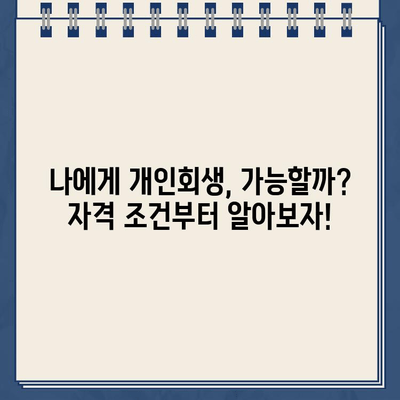 나에게 개인회생, 가능할까?
자격 조건부터 알아보자!